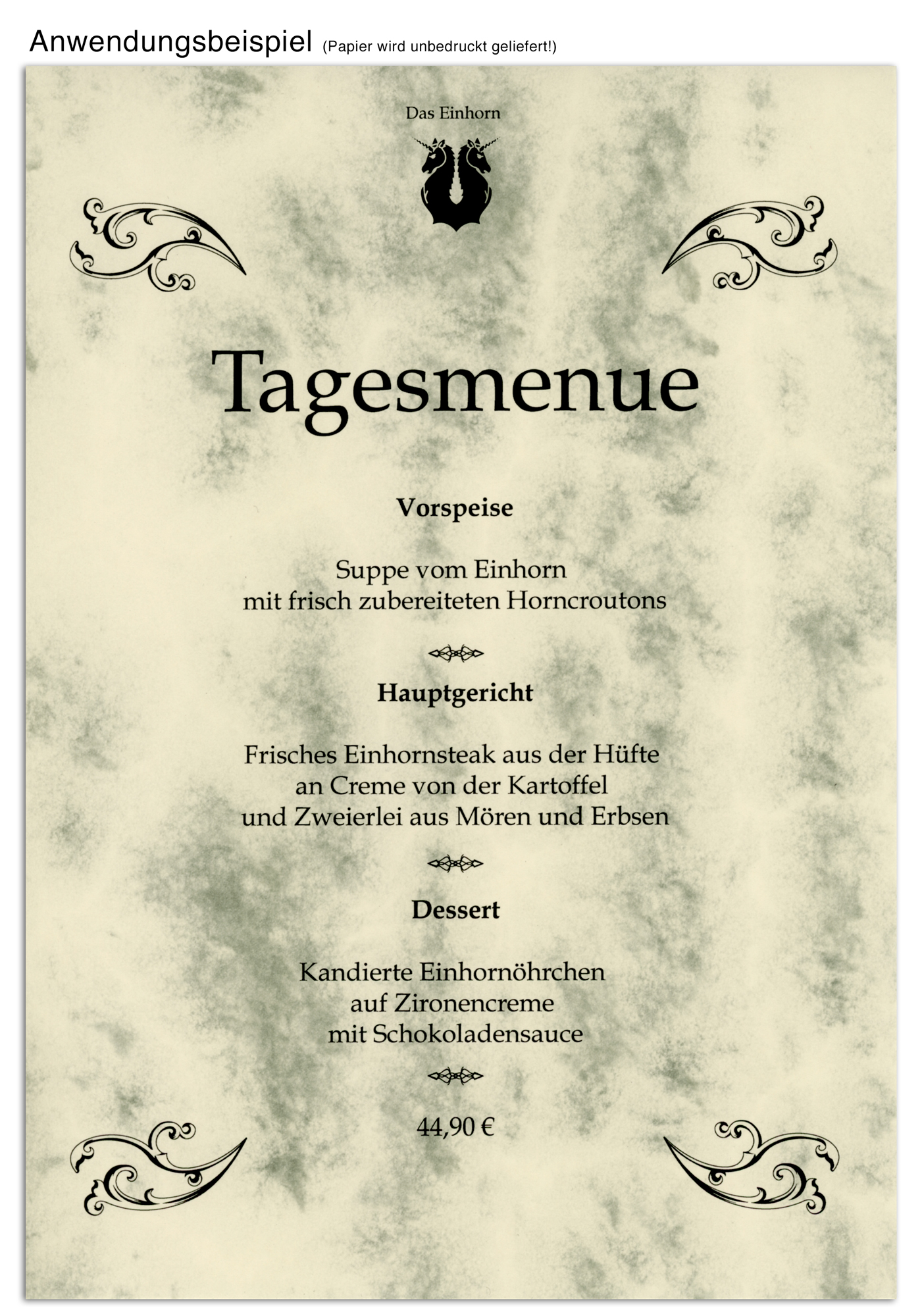 Anwendungsbeispiel (Papier wird unbedruckt geliefert!)

Das Einhorn

Tagesmenue

Vorspeise

Suppe vom Einhorn
mit frisch zubereiteten Horncroutons

Hauptgericht

Frisches Einhornsteak aus der Hüfte
an Creme von der Kartoffel
und Zweierlei aus Mören und Erbsen

Dessert

Kandierte Einhornöhrchen
auf Zironencreme
mit Schokoladensauce

44,90 €